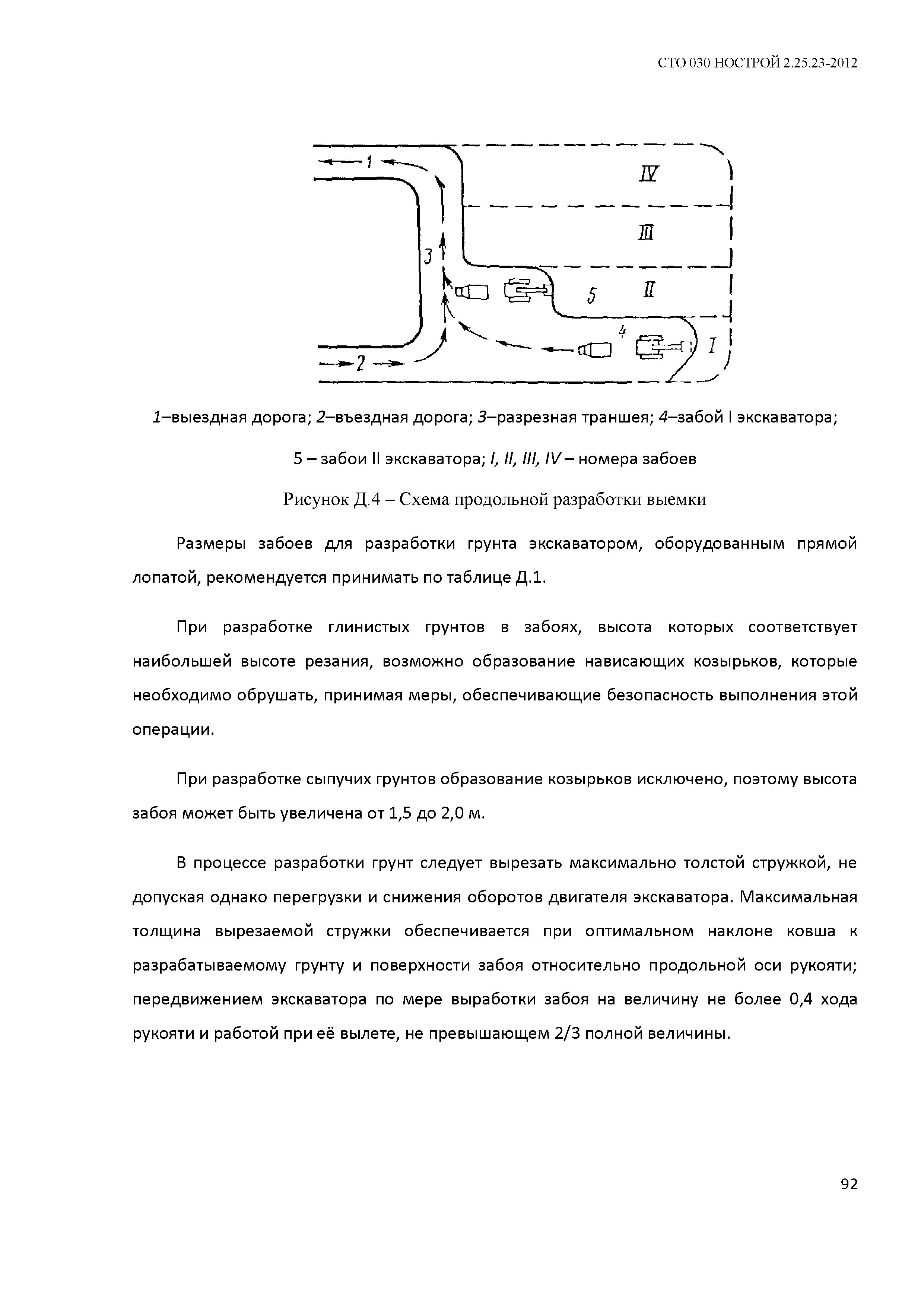 СТО 030 НОСТРОЙ 2.25.23-2012

1
IV
III
3
5
II
4
I
2

1–выездная дорога; 2–въездная дорога; 3–разрезная траншея; 4–забой I экскаватора;

5 – забои II экскаватора; I, II, III, IV – номера забоев

Рисунок Д.4 – Схема продольной разработки выемки

Размеры забоев для разработки грунта экскаватором, оборудованным прямой лопатой, рекомендуется принимать по таблице Д.1.

При разработке глинистых грунтов в забоях, высота которых соответствует наибольшей высоте резания, возможно образование нависающих козырьков, которые необходимо обрушать, принимая меры, обеспечивающие безопасность выполнения этой операции.

При разработке сыпучих грунтов образование козырьков исключено, поэтому высота забоя может быть увеличена от 1,5 до 2,0 м.

В процессе разработки грунт следует вырезать максимально толстой стружкой, не допуская однако перегрузки и снижения оборотов двигателя экскаватора. Максимальная толщина вырезаемой стружки обеспечивается при оптимальном наклоне ковша к разрабатываемому грунту и поверхности забоя относительно продольной оси рукояти; передвижением экскаватора по мере выработки забоя на величину не более 0,4 хода рукояти и работой при её вылете, не превышающем 2/3 полной величины.

92